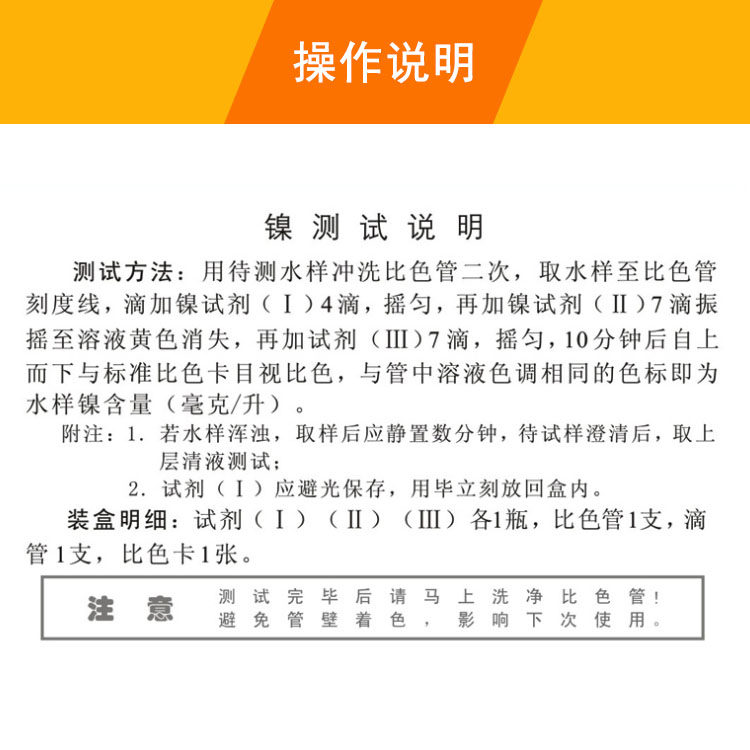 操作说明

镍测试说明

测试方法：用待测水样冲洗比色管二次，取水样至比色管刻度线，滴加镍试剂（Ⅰ）4滴，摇匀，再加镍试剂（Ⅱ）7滴振摇至溶液黄色消失，再加试剂（Ⅲ）7滴，摇匀，10分钟后自上而下与标准比色卡目视比色，与管中溶液色调相同的色标即为水样镍含量（毫克/升）。

附注：1. 若水样浑浊，取样后应静置数分钟，待试样澄清后，取上层清液测试；

2. 试剂（Ⅰ）应避光保存，用毕立刻放回盒内。

装盒明细：试剂（Ⅰ）（Ⅱ）（Ⅲ）各1瓶，比色管1支，滴管1支，比色卡1张。

注意

测试完毕后请马上洗净比色管！避免管壁着色，影响下次使用。